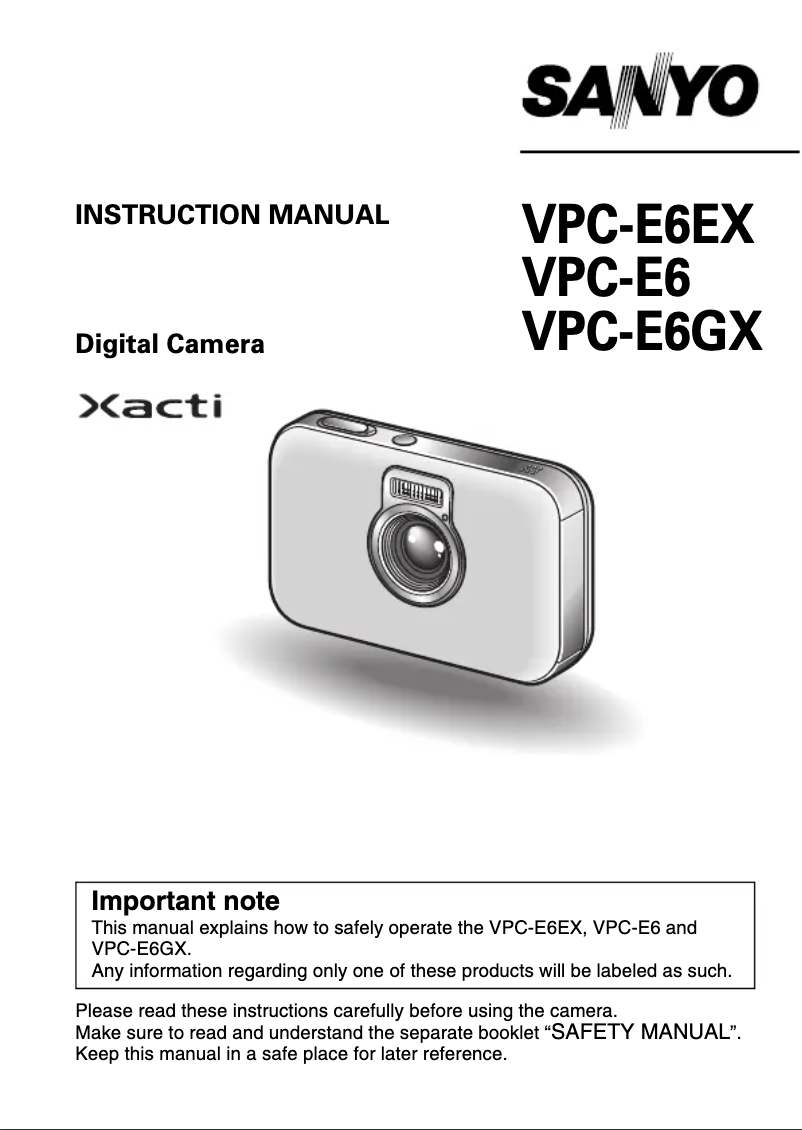 SANYO

INSTRUCTION MANUAL

VPC-E6EX
VPC-E6
VPC-E6GX

Digital Camera

Xacti

Important note
This manual explains how to safely operate the VPC-E6EX, VPC-E6 and VPC-E6GX.
Any information regarding only one of these products will be labeled as such.

Please read these instructions carefully before using the camera.
Make sure to read and understand the separate booklet “SAFETY MANUAL”.
Keep this manual in a safe place for later reference.